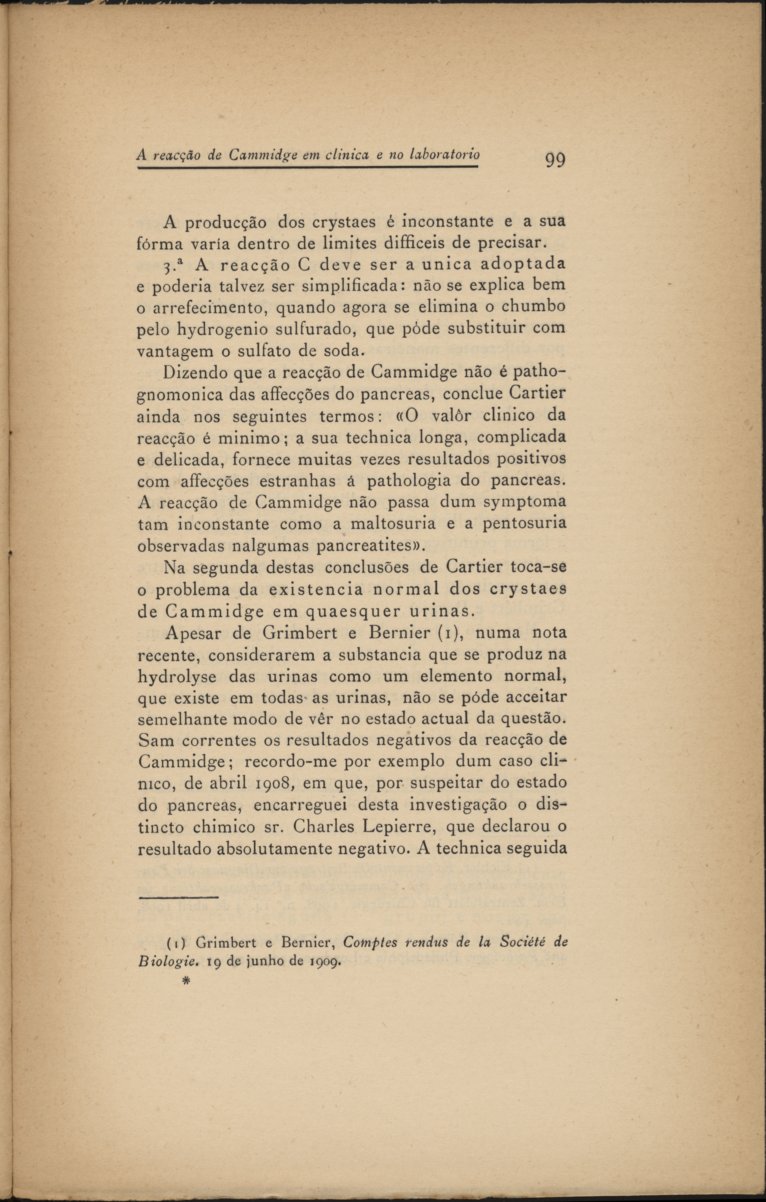 A reacção de Cammidge em clinica e no laboratorio 99

A producção dos crystaes é inconstante e a sua fórma varia dentro de limites difficeis de precisar.

3.ª A reacção C deve ser a unica adoptada e poderia talvez ser simplificada: não se explica bem o arrefecimento, quando agora se elimina o chumbo pelo hydrogenio sulfurado, que póde substituir com vantagem o sulfato de soda.

Dizendo que a reacção de Cammidge não é pathognomonica das affecções do pancreas, conclue Cartier ainda nos seguintes termos: «O valôr clinico da reacção é minimo; a sua technica longa, complicada e delicada, fornece muitas vezes resultados positivos com affecções estranhas á pathologia do pancreas. A reacção de Cammidge não passa dum symptoma tam inconstante como a maltosuria e a pentosuria observadas nalgumas pancreatites».

Na segunda destas conclusões de Cartier toca-se o problema da existencia normal dos crystaes de Cammidge em quaesquer urinas.

Apesar de Grimbert e Bernier (1), numa nota recente, considerarem a substancia que se produz na hydrolyse das urinas como um elemento normal, que existe em todas as urinas, não se póde acceitar semelhante modo de vêr no estado actual da questão. Sam correntes os resultados negativos da reacção de Cammidge; recordo-me por exemplo dum caso clinico, de abril 1908, em que, por suspeitar do estado do pancreas, encarreguei desta investigação o distincto chimico sr. Charles Lepierre, que declarou o resultado absolutamente negativo. A technica seguida

(1) Grimbert e Bernier, Comptes rendus de la Société de Biologie. 19 de junho de 1909.
*